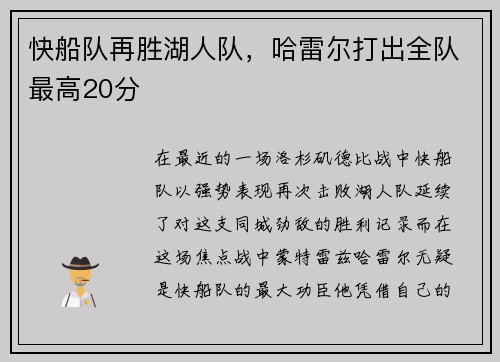 快船队再胜湖人队，哈雷尔打出全队最高20分

在最近的一场洛杉矶德比战中快船队以强势表现再次击败湖人队延续了对这支同城劲敌的胜利记录而在这场焦点战中蒙特雷兹哈雷尔无疑是快船队的最大功臣他凭借自己的